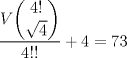 $\frac{V\binom{4!}{\sqrt{4}}}{4!!} + 4 = 73$